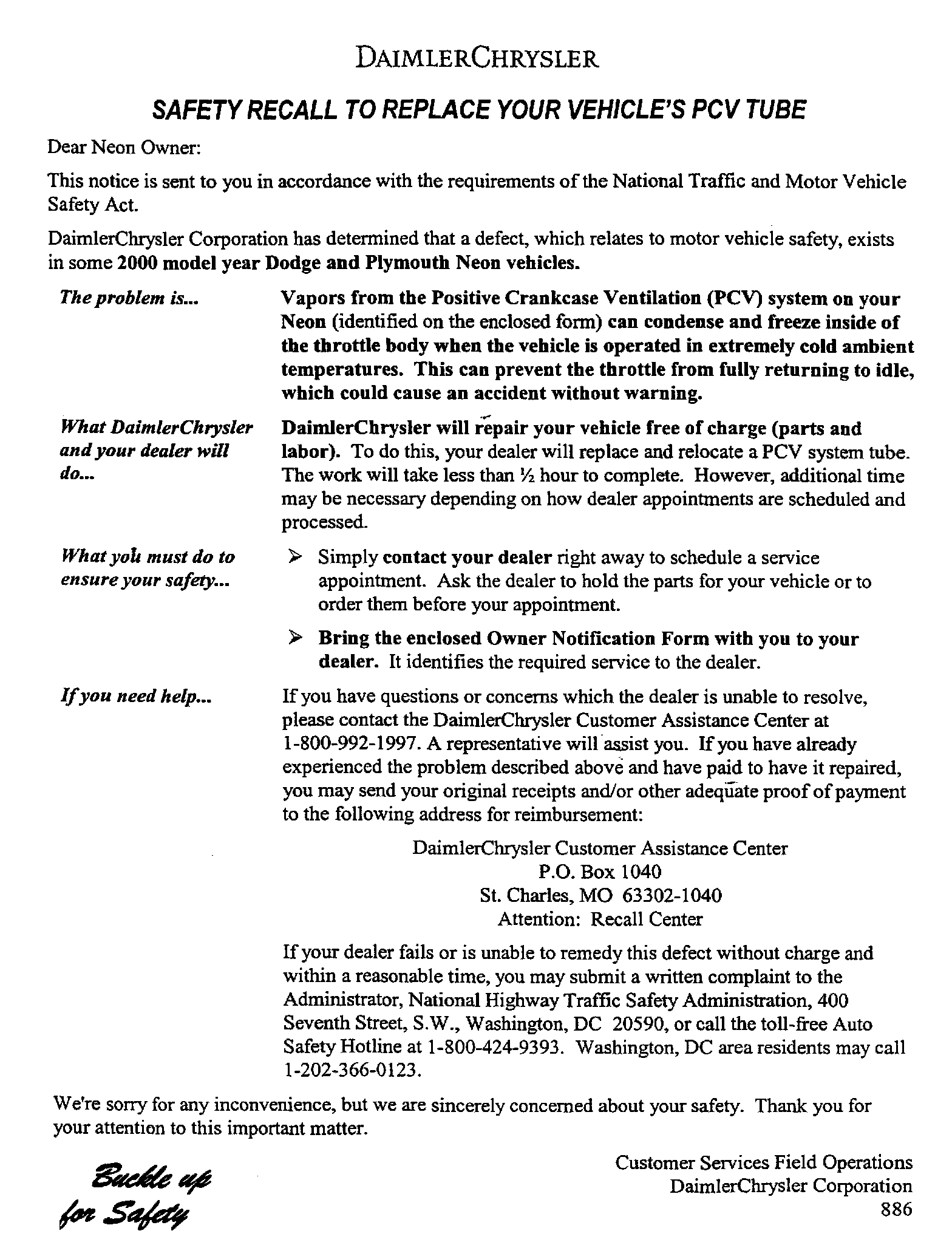 DAIMLERCHRYSLER

SAFETY RECALL TO REPLACE YOUR VEHICLE'S PCV TUBE

Dear Neon Owner:

This notice is sent to you in accordance with the requirements of the National Traffic and Motor Vehicle Safety Act.

DaimlerChrysler Corporation has determined that a defect, which relates to motor vehicle safety, exists in some 2000 model year Dodge and Plymouth Neon vehicles.

The problem is...

Vapors from the Positive Crankcase Ventilation (PCV) system on your Neon (identified on the enclosed form) can condense and freeze inside of the throttle body when the vehicle is operated in extremely cold ambient temperatures. This can prevent the throttle from fully returning to idle, which could cause an accident without warning.

What DaimlerChrysler and your dealer will do...

DaimlerChrysler will repair your vehicle free of charge (parts and labor). To do this, your dealer will replace and relocate a PCV system tube. The work will take less than ½ hour to complete. However, additional time may be necessary depending on how dealer appointments are scheduled and processed.

What you must do to ensure your safety...

➢ Simply contact your dealer right away to schedule a service appointment. Ask the dealer to hold the parts for your vehicle or to order them before your appointment.

➢ Bring the enclosed Owner Notification Form with you to your dealer. It identifies the required service to the dealer.

If you need help...

If you have questions or concerns which the dealer is unable to resolve, please contact the DaimlerChrysler Customer Assistance Center at 1-800-992-1997. A representative will assist you. If you have already experienced the problem described above and have paid to have it repaired, you may send your original receipts and/or other adequate proof of payment to the following address for reimbursement:

DaimlerChrysler Customer Assistance Center
P.O. Box 1040
St. Charles, MO 63302-1040
Attention: Recall Center

If your dealer fails or is unable to remedy this defect without charge and within a reasonable time, you may submit a written complaint to the Administrator, National Highway Traffic Safety Administration, 400 Seventh Street, S.W., Washington, DC 20590, or call the toll-free Auto Safety Hotline at 1-800-424-9393. Washington, DC area residents may call 1-202-366-0123.

We're sorry for any inconvenience, but we are sincerely concerned about your safety. Thank you for your attention to this important matter.

Buckle up for Safety

Customer Services Field Operations
DaimlerChrysler Corporation
886